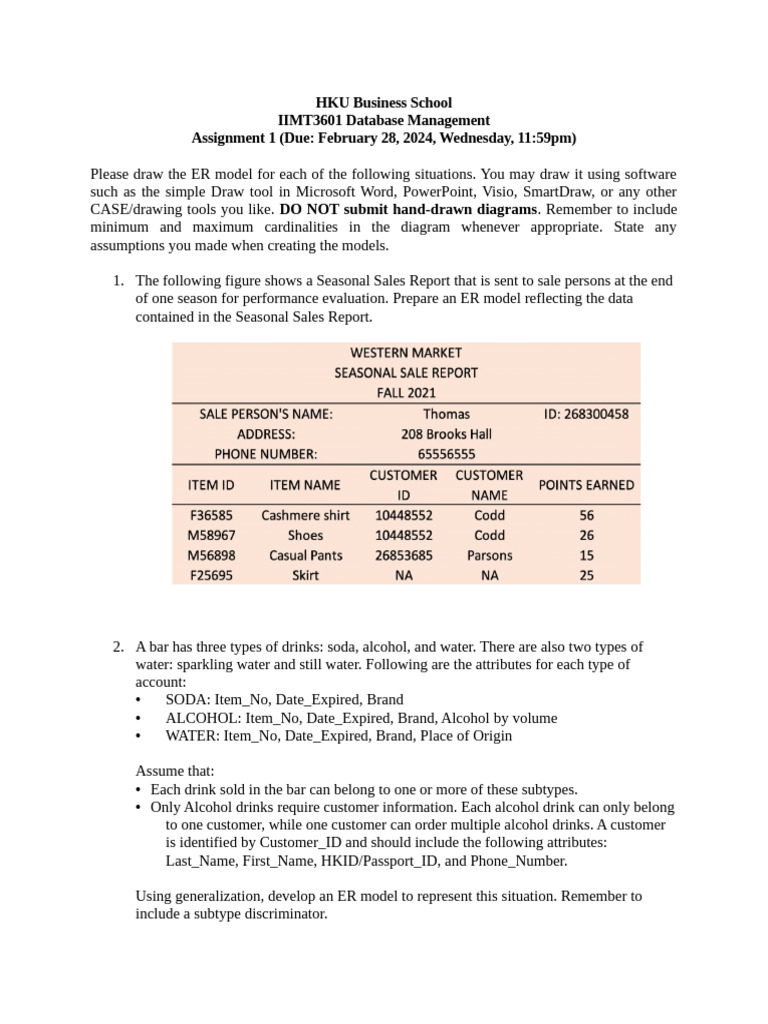 HKU Business School
IIMT3601 Database Management
Assignment 1 (Due: February 28, 2024, Wednesday, 11:59pm)

Please draw the ER model for each of the following situations. You may draw it using software such as the simple Draw tool in Microsoft Word, PowerPoint, Visio, SmartDraw, or any other CASE/drawing tools you like. DO NOT submit hand-drawn diagrams. Remember to include minimum and maximum cardinalities in the diagram whenever appropriate. State any assumptions you made when creating the models.

1. The following figure shows a Seasonal Sales Report that is sent to sale persons at the end of one season for performance evaluation. Prepare an ER model reflecting the data contained in the Seasonal Sales Report.

WESTERN MARKET
SEASONAL SALE REPORT
FALL 2021

| SALE PERSON'S NAME: | Thomas | ID: 268300458 |
|---|---|---|
| ADDRESS: | 208 Brooks Hall | |
| PHONE NUMBER: | 65556555 | |

| ITEM ID | ITEM NAME | CUSTOMER ID | CUSTOMER NAME | POINTS EARNED |
|---|---|---|---|---|
| F36585 | Cashmere shirt | 10448552 | Codd | 56 |
| M58967 | Shoes | 10448552 | Codd | 26 |
| M56898 | Casual Pants | 26853685 | Parsons | 15 |
| F25695 | Skirt | NA | NA | 25 |

2. A bar has three types of drinks: soda, alcohol, and water. There are also two types of water: sparkling water and still water. Following are the attributes for each type of account:
• SODA: Item_No, Date_Expired, Brand
• ALCOHOL: Item_No, Date_Expired, Brand, Alcohol by volume
• WATER: Item_No, Date_Expired, Brand, Place of Origin

Assume that:
• Each drink sold in the bar can belong to one or more of these subtypes.
• Only Alcohol drinks require customer information. Each alcohol drink can only belong to one customer, while one customer can order multiple alcohol drinks. A customer is identified by Customer_ID and should include the following attributes: Last_Name, First_Name, HKID/Passport_ID, and Phone_Number.

Using generalization, develop an ER model to represent this situation. Remember to include a subtype discriminator.